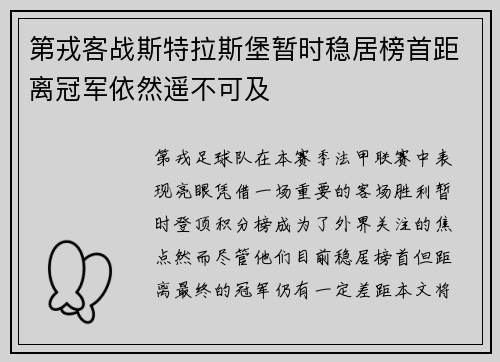 第戎客战斯特拉斯堡暂时稳居榜首距离冠军依然遥不可及

第戎足球队在本赛季法甲联赛中表现亮眼凭借一场重要的客场胜利暂时登顶积分榜成为了外界关注的焦点然而尽管他们目前稳居榜首但距离最终的冠军仍有一定差距本文将